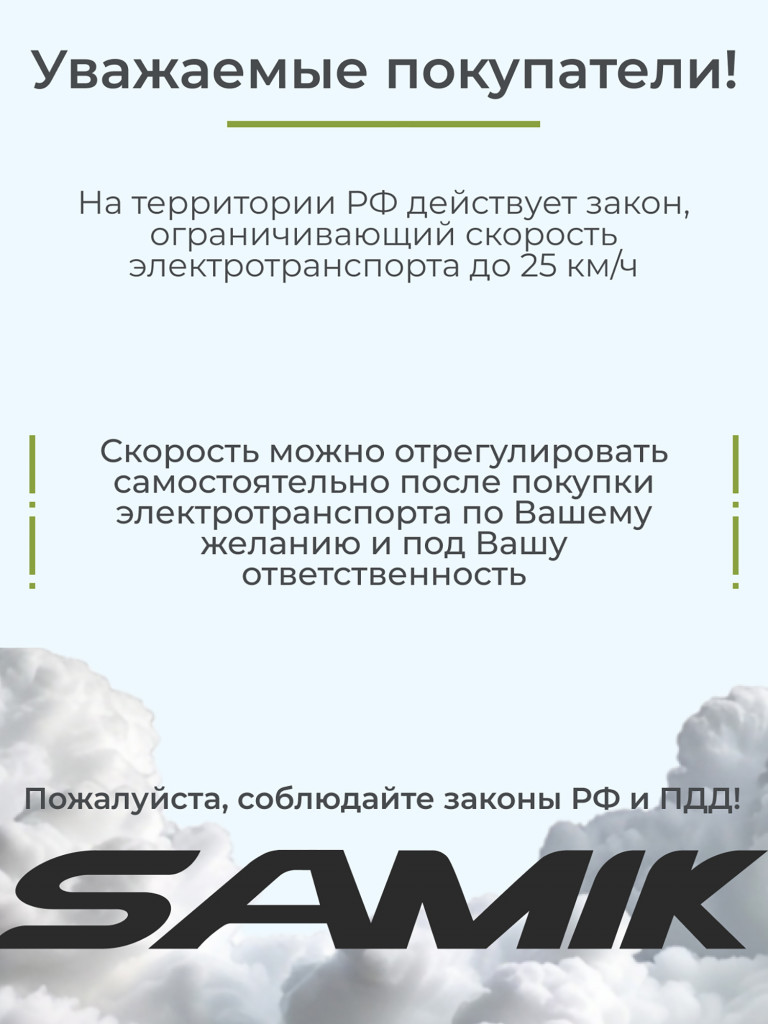 Уважаемые покупатели!

На территории РФ действует закон, ограничивающий скорость электротранспорта до 25 км/ч

Скорость можно отрегулировать самостоятельно после покупки электротранспорта по Вашему желанию и под Вашу ответственность

Пожалуйста, соблюдайте законы РФ и ПДД!

SAMIK